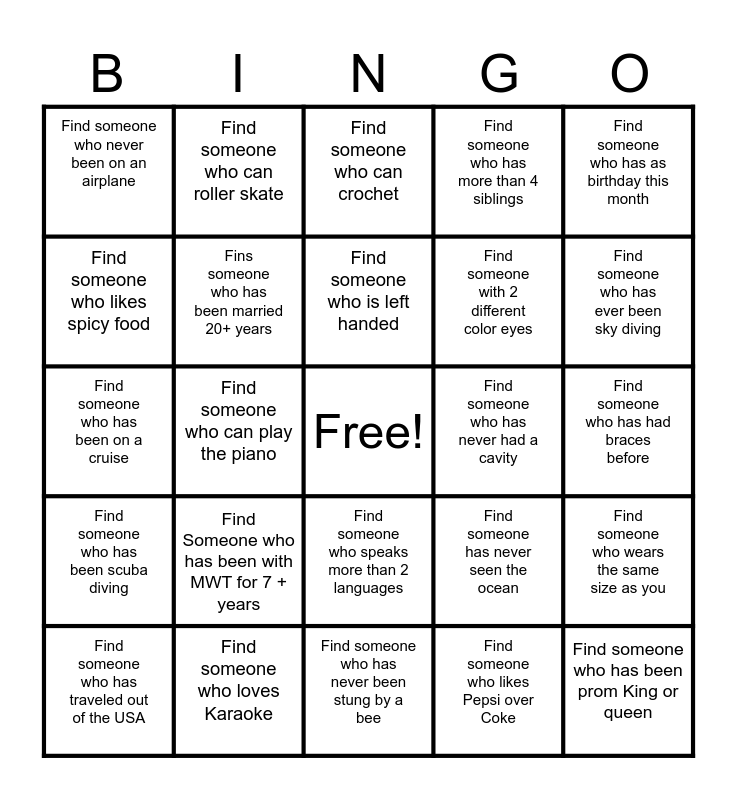 | B | I | N | G | O |
|---|---|---|---|---|
| Find someone who never been on an airplane | Find someone who can roller skate | Find someone who can crochet | Find someone who has more than 4 siblings | Find someone who has as birthday this month |
| Find someone who likes spicy food | Fins someone who has been married 20+ years | Find someone who is left handed | Find someone with 2 different color eyes | Find someone who has ever been sky diving |
| Find someone who has been on a cruise | Find someone who can play the piano | Free! | Find someone who has never had a cavity | Find someone who has had braces before |
| Find someone who has been scuba diving | Find Someone who has been with MWT for 7 + years | Find someone who speaks more than 2 languages | Find someone has never seen the ocean | Find someone who wears the same size as you |
| Find someone who has traveled out of the USA | Find someone who loves Karaoke | Find someone who has never been stung by a bee | Find someone who likes Pepsi over Coke | Find someone who has been prom King or queen |